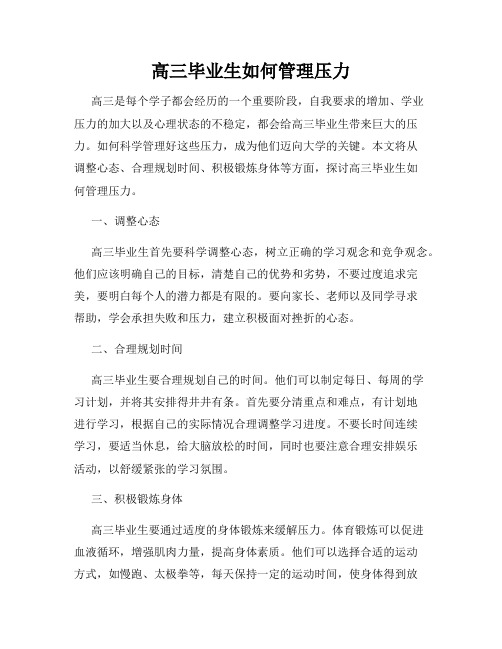 高三毕业生如何管理压力

高三是每个学子都会经历的一个重要阶段，自我要求的增加、学业压力的加大以及心理状态的不稳定，都会给高三毕业生带来巨大的压力。如何科学管理好这些压力，成为他们迈向大学的关键。本文将从调整心态、合理规划时间、积极锻炼身体等方面，探讨高三毕业生如何管理压力。

一、调整心态

高三毕业生首先要科学调整心态，树立正确的学习观念和竞争观念。他们应该明确自己的目标，清楚自己的优势和劣势，不要过度追求完美，要明白每个人的潜力都是有限的。要向家长、老师以及同学寻求帮助，学会承担失败和压力，建立积极面对挫折的心态。

二、合理规划时间

高三毕业生要合理规划自己的时间。他们可以制定每日、每周的学习计划，并将其安排得井井有条。首先要分清重点和难点，有计划地进行学习，根据自己的实际情况合理调整学习进度。不要长时间连续学习，要适当休息，给大脑放松的时间，同时也要注意合理安排娱乐活动，以舒缓紧张的学习氛围。

三、积极锻炼身体

高三毕业生要通过适度的身体锻炼来缓解压力。体育锻炼可以促进血液循环，增强肌肉力量，提高身体素质。他们可以选择合适的运动方式，如慢跑、太极拳等，每天保持一定的运动时间，使身体得到放